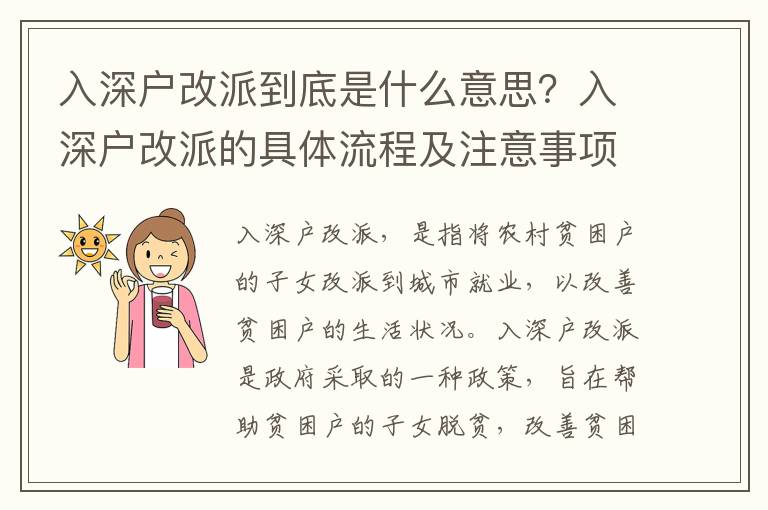 入深户改派到底是什么意思？入深户改派的具体流程及注意事项

入深户改派，是指将农村贫困户的子女改派到城市就业，以改善贫困户的生活状况。入深户改派是政府采取的一种政策，旨在帮助贫困户的子女脱贫，改善贫困